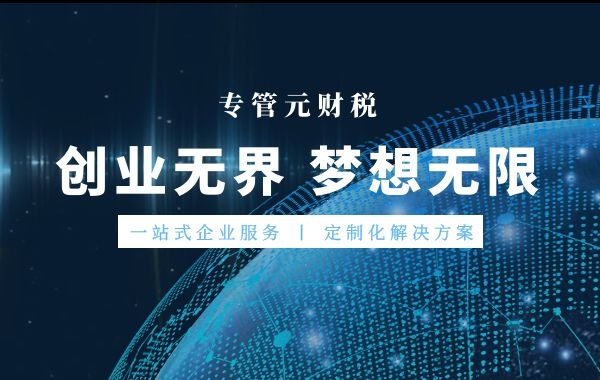 专管元财税

创业无界 梦想无限

一站式企业服务 | 定制化解决方案